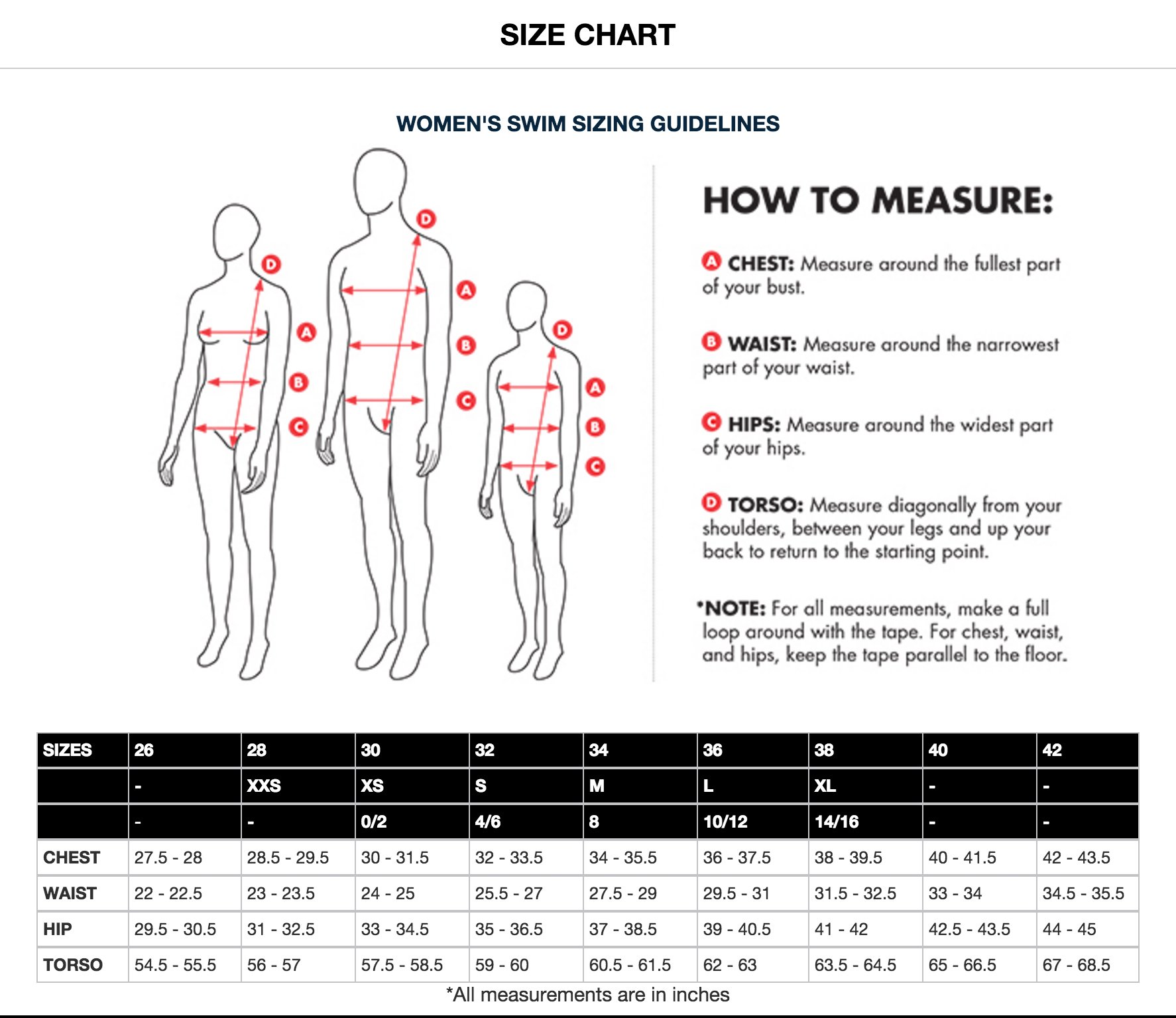 SIZE CHART

WOMEN'S SWIM SIZING GUIDELINES

D A B C D A B C D A B C

HOW TO MEASURE:

A CHEST: Measure around the fullest part of your bust.

B WAIST: Measure around the narrowest part of your waist.

C HIPS: Measure around the widest part of your hips.

D TORSO: Measure diagonally from your shoulders, between your legs and up your back to return to the starting point.

*NOTE: For all measurements, make a full loop around with the tape. For chest, waist, and hips, keep the tape parallel to the floor.

| SIZES | 26 | 28 | 30 | 32 | 34 | 36 | 38 | 40 | 42 |
|---|---|---|---|---|---|---|---|---|---|
| | - | XXS | XS | S | M | L | XL | - | - |
| | - | - | 0/2 | 4/6 | 8 | 10/12 | 14/16 | - | - |
| CHEST | 27.5 - 28 | 28.5 - 29.5 | 30 - 31.5 | 32 - 33.5 | 34 - 35.5 | 36 - 37.5 | 38 - 39.5 | 40 - 41.5 | 42 - 43.5 |
| WAIST | 22 - 22.5 | 23 - 23.5 | 24 - 25 | 25.5 - 27 | 27.5 - 29 | 29.5 - 31 | 31.5 - 32.5 | 33 - 34 | 34.5 - 35.5 |
| HIP | 29.5 - 30.5 | 31 - 32.5 | 33 - 34.5 | 35 - 36.5 | 37 - 38.5 | 39 - 40.5 | 41 - 42 | 42.5 - 43.5 | 44 - 45 |
| TORSO | 54.5 - 55.5 | 56 - 57 | 57.5 - 58.5 | 59 - 60 | 60.5 - 61.5 | 62 - 63 | 63.5 - 64.5 | 65 - 66.5 | 67 - 68.5 |

*All measurements are in inches